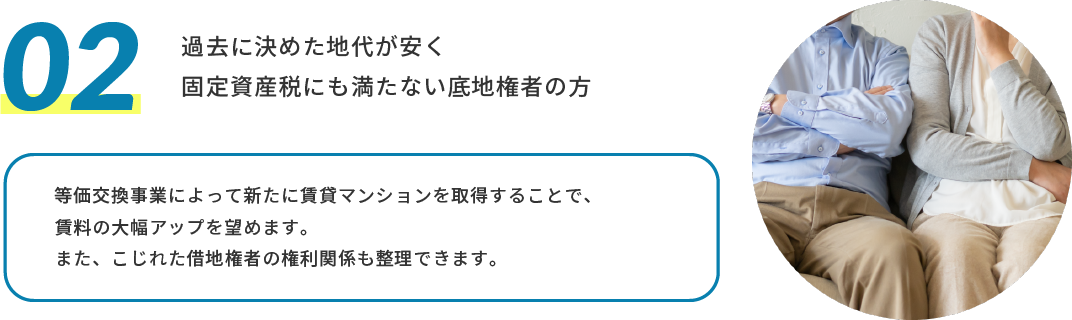 02

過去に決めた地代が安く
固定資産税にも満たない底地権者の方

等価交換事業によって新たに賃貸マンションを取得することで、
賃料の大幅アップを望めます。
また、こじれた借地権者の権利関係も整理できます。